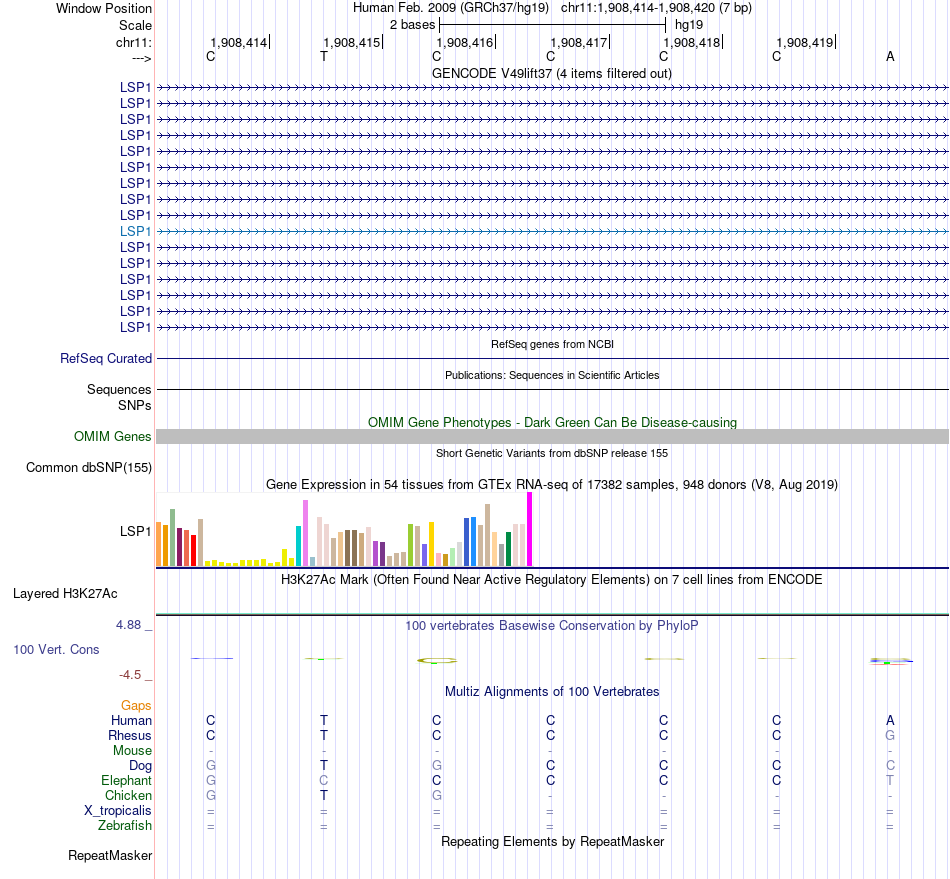 Window Position Human Feb. 2009 (GRCh37/hg19) chr11:1,908,414-1,908,420 (7 bp)
Scale 2 bases hg19
chr11: 1,908,414 1,908,415 1,908,416 1,908,417 1,908,418 1,908,419
---> C T C C C C A
GENCODE V49lift37 (4 items filtered out)
LSP1
LSP1
LSP1
LSP1
LSP1
LSP1
LSP1
LSP1
LSP1
LSP1
LSP1
LSP1
LSP1
LSP1
LSP1
LSP1
RefSeq genes from NCBI
RefSeq Curated
Publications: Sequences in Scientific Articles
Sequences
SNPs
OMIM Gene Phenotypes - Dark Green Can Be Disease-causing
OMIM Genes
Short Genetic Variants from dbSNP release 155
Common dbSNP(155)
Gene Expression in 54 tissues from GTEx RNA-seq of 17382 samples, 948 donors (V8, Aug 2019)
LSP1
H3K27Ac Mark (Often Found Near Active Regulatory Elements) on 7 cell lines from ENCODE
Layered H3K27Ac
4.88 _ 100 vertebrates Basewise Conservation by PhyloP
100 Vert. Cons
-4.5 _
Multiz Alignments of 100 Vertebrates
Gaps
Human C T C C C C A
Rhesus C T C C C C G
Mouse - - - - - - -
Dog G T G C C C C
Elephant G C C C C C T
Chicken G T G - - - -
X_tropicalis = = = = = = =
Zebrafish = = = = = = =
Repeating Elements by RepeatMasker
RepeatMasker